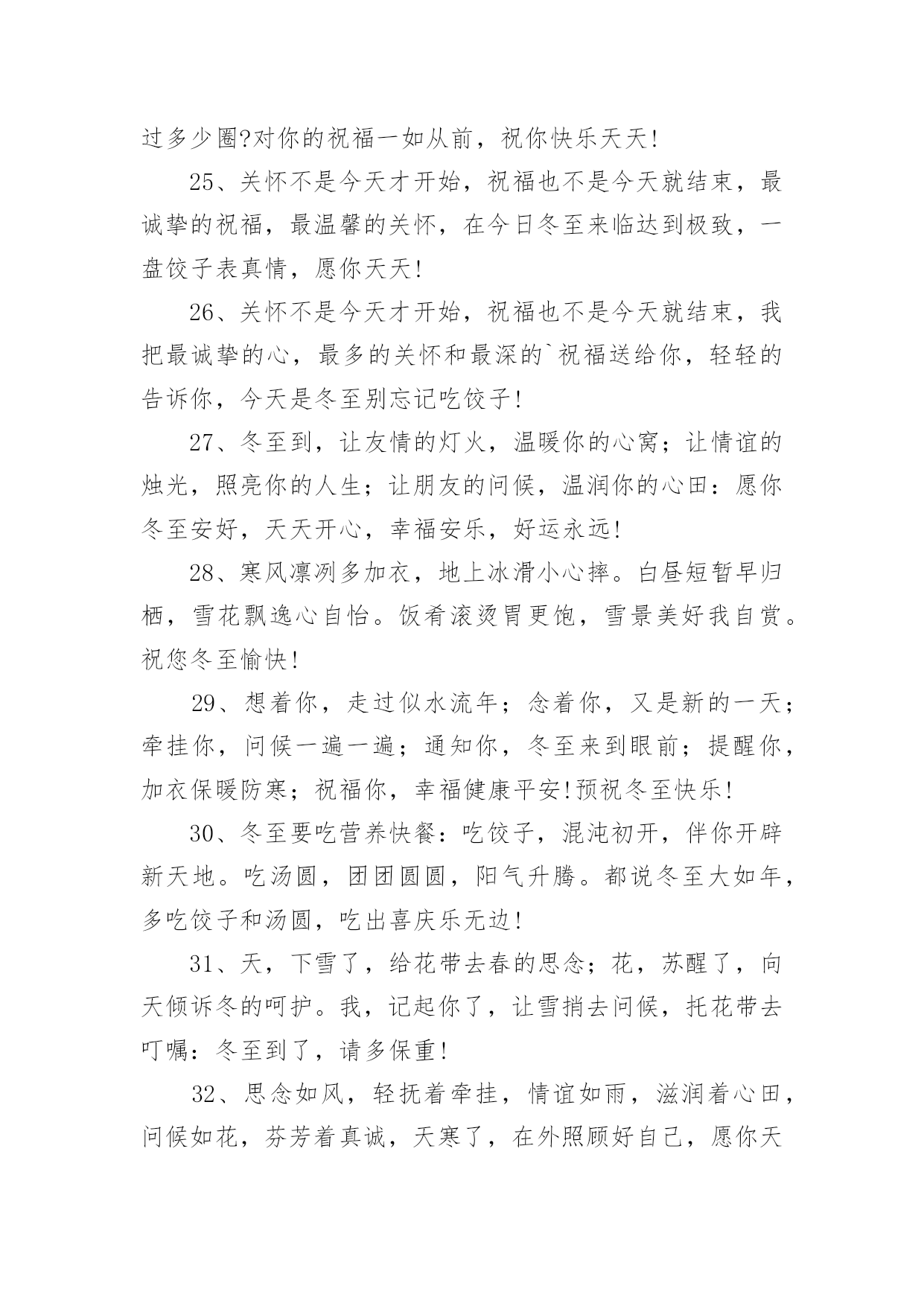 过多少圈?对你的祝福一如从前，祝你快乐天天!

25、关怀不是今天才开始，祝福也不是今天就结束，最诚挚的祝福，最温馨的关怀，在今日冬至来临达到极致，一盘饺子表真情，愿你天天!

26、关怀不是今天才开始，祝福也不是今天就结束，我把最诚挚的心，最多的关怀和最深的`祝福送给你，轻轻的告诉你，今天是冬至别忘记吃饺子!

27、冬至到，让友情的灯火，温暖你的心窝；让情谊的烛光，照亮你的人生；让朋友的问候，温润你的心田：愿你冬至安好，天天开心，幸福安乐，好运永远!

28、寒风凛冽多加衣，地上冰滑小心摔。白昼短暂早归栖，雪花飘逸心自怡。饭肴滚烫胃更饱，雪景美好我自赏。祝您冬至愉快!

29、想着你，走过似水流年；念着你，又是新的一天；牵挂你，问候一遍一遍；通知你，冬至来到眼前；提醒你，加衣保暖防寒；祝福你，幸福健康平安!预祝冬至快乐!

30、冬至要吃营养快餐：吃饺子，混沌初开，伴你开辟新天地。吃汤圆，团团圆圆，阳气升腾。都说冬至大如年，多吃饺子和汤圆，吃出喜庆乐无边!

31、天，下雪了，给花带去春的思念；花，苏醒了，向天倾诉冬的呵护。我，记起你了，让雪捎去问候，托花带去叮嘱：冬至到了，请多保重!

32、思念如风，轻抚着牵挂，情谊如雨，滋润着心田，问候如花，芬芳着真诚，天寒了，在外照顾好自己，愿你天